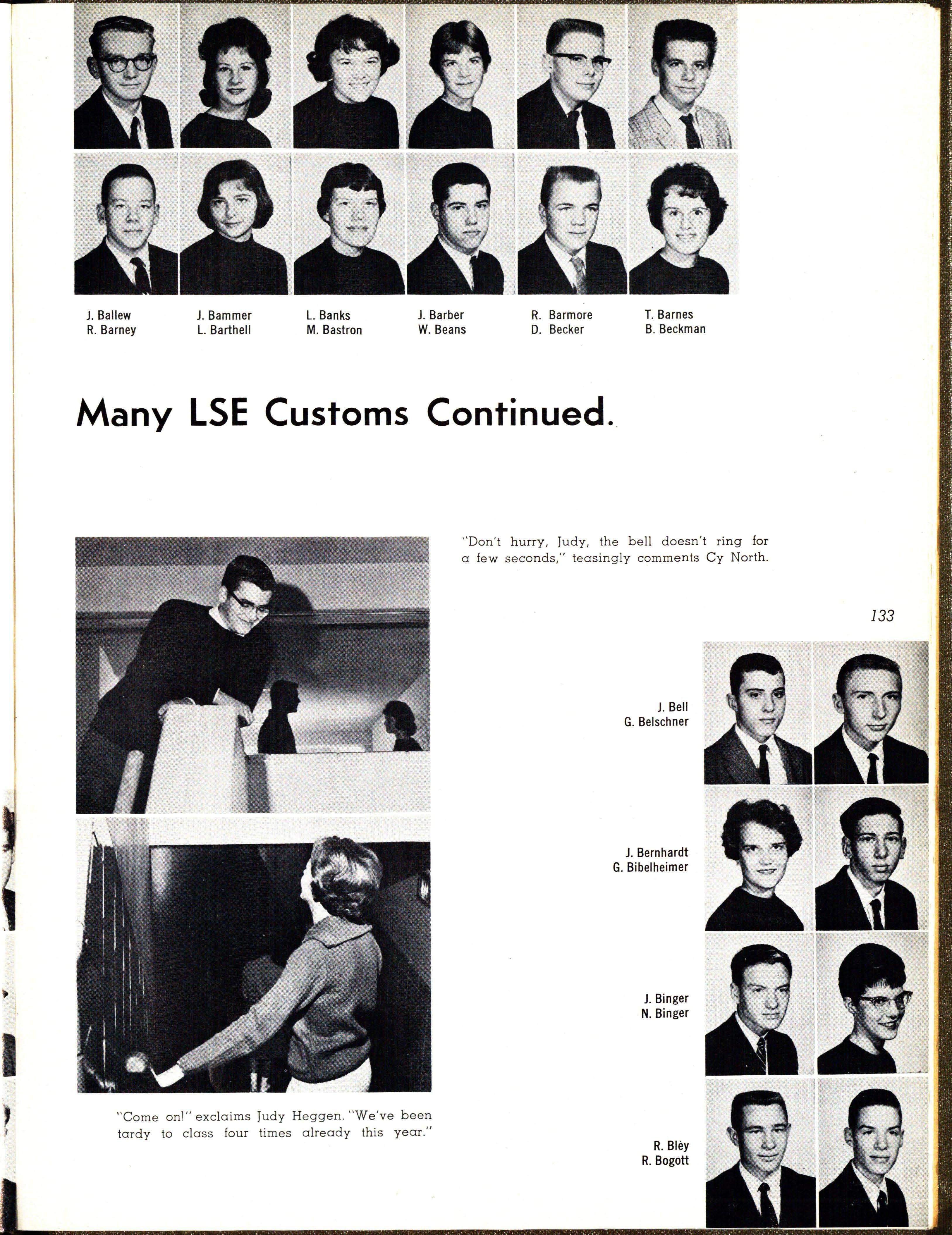 J. Ballew
R. Barney

J. Bammer
L. Barthell

L. Banks
M. Bastron

J. Barber
W. Beans

R. Barmore
D. Becker

T. Barnes
B. Beckman

Many LSE Customs Continued.

"Don't hurry, Judy, the bell doesn't ring for a few seconds," teasingly comments Cy North.

133

J. Bell
G. Belschner

J. Bernhardt
G. Bibelheimer

J. Binger
N. Binger

R. Bley
R. Bogott

"Come on!" exclaims Judy Heggen. "We've been tardy to class four times already this year."